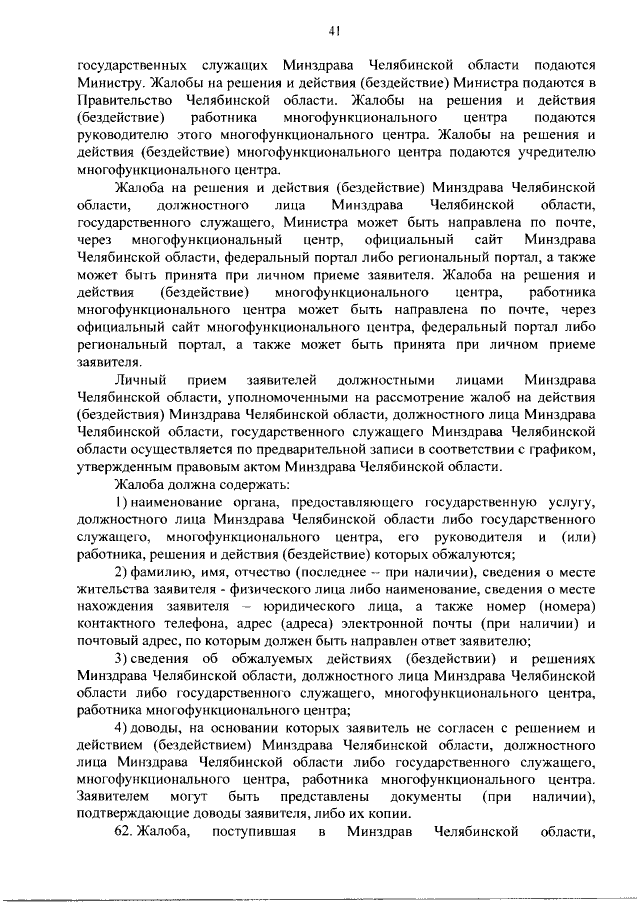 41

государственных служащих Минздрава Челябинской области подаются Министру. Жалобы на решения и действия (бездействие) Министра подаются в Правительство Челябинской области. Жалобы на решения и действия (бездействие) работника многофункционального центра подаются руководителю этого многофункционального центра. Жалобы на решения и действия (бездействие) многофункционального центра подаются учредителю многофункционального центра.

Жалоба на решения и действия (бездействие) Минздрава Челябинской области, должностного лица Минздрава Челябинской области, государственного служащего, Министра может быть направлена по почте, через многофункциональный центр, официальный сайт Минздрава Челябинской области, федеральный портал либо региональный портал, а также может быть принята при личном приеме заявителя. Жалоба на решения и действия (бездействие) многофункционального центра, работника многофункционального центра может быть направлена по почте, через официальный сайт многофункционального центра, федеральный портал либо региональный портал, а также может быть принята при личном приеме заявителя.

Личный прием заявителей должностными лицами Минздрава Челябинской области, уполномоченными на рассмотрение жалоб на действия (бездействия) Минздрава Челябинской области, должностного лица Минздрава Челябинской области, государственного служащего Минздрава Челябинской области осуществляется по предварительной записи в соответствии с графиком, утвержденным правовым актом Минздрава Челябинской области.

Жалоба должна содержать:

1) наименование органа, предоставляющего государственную услугу, должностного лица Минздрава Челябинской области либо государственного служащего, многофункционального центра, его руководителя и (или) работника, решения и действия (бездействие) которых обжалуются;

2) фамилию, имя, отчество (последнее – при наличии), сведения о месте жительства заявителя - физического лица либо наименование, сведения о месте нахождения заявителя – юридического лица, а также номер (номера) контактного телефона, адрес (адреса) электронной почты (при наличии) и почтовый адрес, по которым должен быть направлен ответ заявителю;

3) сведения об обжалуемых действиях (бездействии) и решениях Минздрава Челябинской области, должностного лица Минздрава Челябинской области либо государственного служащего, многофункционального центра, работника многофункционального центра;

4) доводы, на основании которых заявитель не согласен с решением и действием (бездействием) Минздрава Челябинской области, должностного лица Минздрава Челябинской области либо государственного служащего, многофункционального центра, работника многофункционального центра. Заявителем могут быть представлены документы (при наличии), подтверждающие доводы заявителя, либо их копии.

62. Жалоба, поступившая в Минздрав Челябинской области,